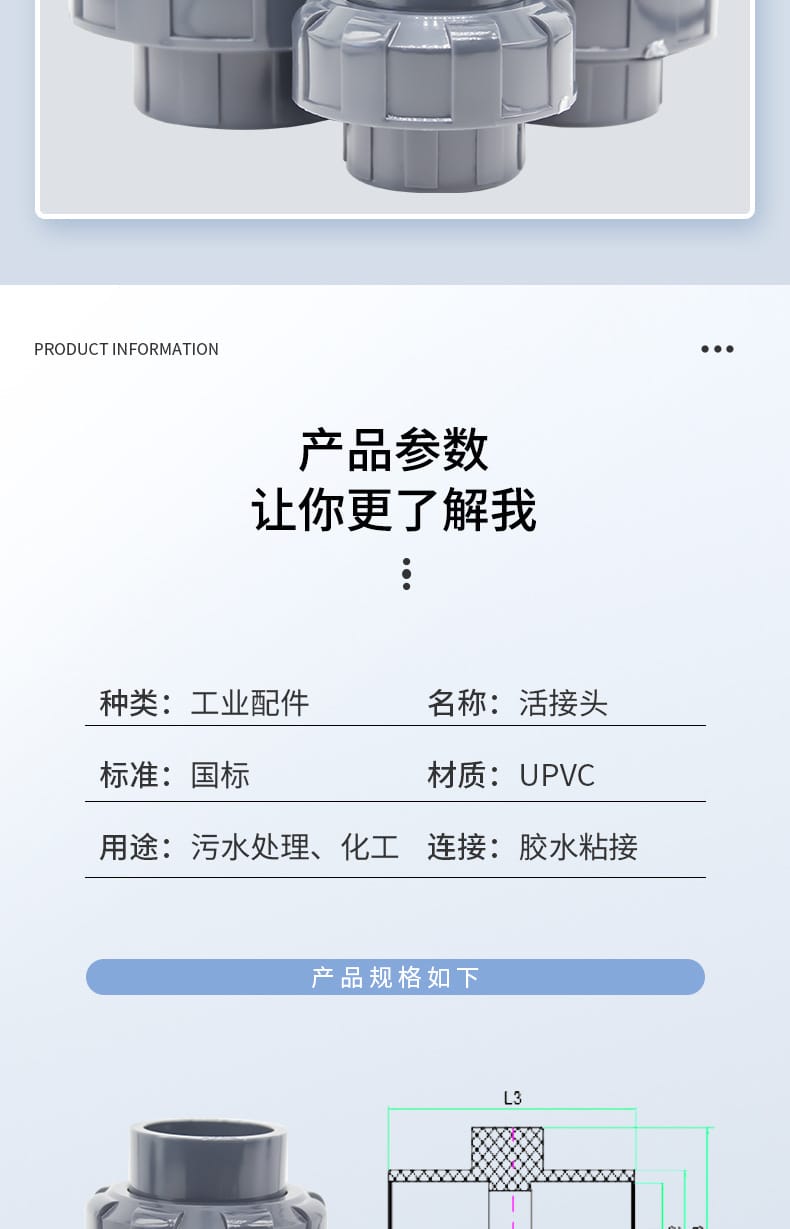 PRODUCT INFORMATION

产品参数
让你更了解我

种类：工业配件
名称：活接头

标准：国标
材质：UPVC

用途：污水处理、化工
连接：胶水粘接

产品规格如下

L3